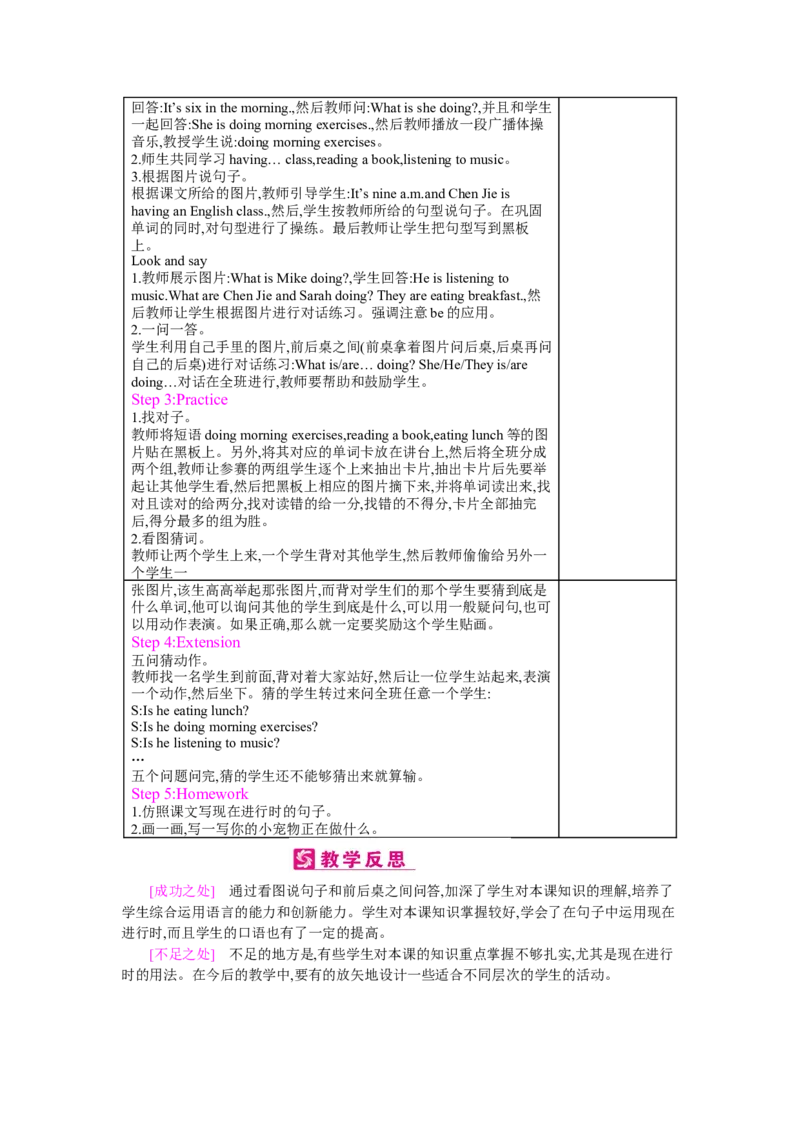 回答:It's six in the morning.,然后教师问:What is she doing?,并且和学生一起回答:She is doing morning exercises.,然后教师播放一段广播体操音乐,教授学生说:doing morning exercises。
2.师生共同学习 having… class,reading a book,listening to music。
3.根据图片说句子。
根据课文所给的图片,教师引导学生:It's nine a.m.and Chen Jie is having an English class.,然后,学生按教师所给的句型说句子。在巩固单词的同时,对句型进行了操练。最后教师让学生把句型写到黑板上。
Look and say
1.教师展示图片:What is Mike doing?,学生回答:He is listening to music.What are Chen Jie and Sarah doing? They are eating breakfast.,然后教师让学生根据图片进行对话练习。强调注意 be 的应用。
2.一问一答。
学生利用自己手里的图片,前后桌之间(前桌拿着图片问后桌,后桌再问自己的后桌)进行对话练习:What is/are… doing? She/He/They is/are doing…对话在全班进行,教师要帮助和鼓励学生。
Step 3:Practice
1.找对子。
教师将短语 doing morning exercises,reading a book,eating lunch 等的图片贴在黑板上。另外,将其对应的单词卡放在讲台上,然后将全班分成两个组,教师让参赛的两组学生逐个上来抽出卡片,抽出卡片后先要举起让其他学生看,然后把黑板上相应的图片摘下来,并将单词读出来,找对且读对的给两分,找对读错的给一分,找错的不得分,卡片全部抽完后,得分最多的组为胜。
2.看图猜词。
教师让两个学生上来,一个学生背对其他学生,然后教师偷偷给另外一个学生一
张图片,该生高高举起那张图片,而背对学生们的那个学生要猜到底是什么单词,他可以询问其他的学生到底是什么,可以用一般疑问句,也可以用动作表演。如果正确,那么就一定要奖励这个学生贴画。
Step 4:Extension
五问猜动作。
教师找一名学生到前面,背对着大家站好,然后让一位学生站起来,表演一个动作,然后坐下。猜的学生转过来问全班任意一个学生:
S:Is he eating lunch?
S:Is he doing morning exercises?
S:Is he listening to music?
…
五个问题问完,猜的学生还不能够猜出来就算输。
Step 5:Homework
1.仿照课文写现在进行时的句子。
2.画一画,写一写你的小宠物正在做什么。

教学反思

[成功之处] 通过看图说句子和前后桌之间问答,加深了学生对本课知识的理解,培养了学生综合运用语言的能力和创新能力。学生对本课知识掌握较好,学会了在句子中运用现在进行时,而且学生的口语也有了一定的提高。

[不足之处] 不足的地方是,有些学生对本课的知识重点掌握不够扎实,尤其是现在进行时的用法。在今后的教学中,要有的放矢地设计一些适合不同层次的学生的活动。